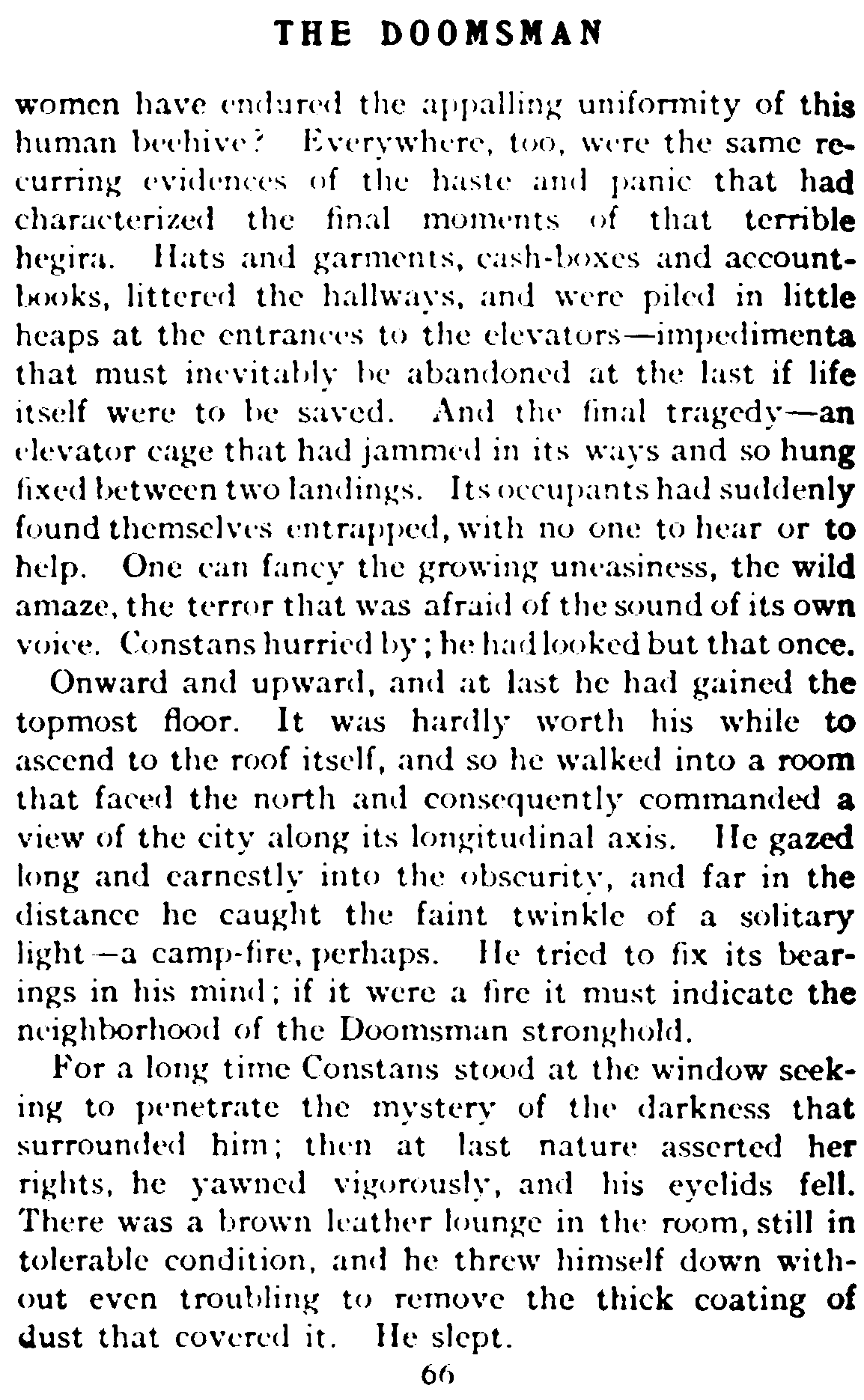 THE DOOMSMAN

women have endured the appalling uniformity of this human beehive? Everywhere, too, were the same recurring evidences of the haste and panic that had characterized the final moments of that terrible hegira. Hats and garments, cash-boxes and account-books, littered the hallways, and were piled in little heaps at the entrances to the elevators—impedimenta that must inevitably be abandoned at the last if life itself were to be saved. And the final tragedy—an elevator cage that had jammed in its ways and so hung fixed between two landings. Its occupants had suddenly found themselves entrapped, with no one to hear or to help. One can fancy the growing uneasiness, the wild amaze, the terror that was afraid of the sound of its own voice. Constans hurried by; he had looked but that once.

Onward and upward, and at last he had gained the topmost floor. It was hardly worth his while to ascend to the roof itself, and so he walked into a room that faced the north and consequently commanded a view of the city along its longitudinal axis. He gazed long and earnestly into the obscurity, and far in the distance he caught the faint twinkle of a solitary light—a camp-fire, perhaps. He tried to fix its bearings in his mind; if it were a fire it must indicate the neighborhood of the Doomsman stronghold.

For a long time Constans stood at the window seeking to penetrate the mystery of the darkness that surrounded him; then at last nature asserted her rights, he yawned vigorously, and his eyelids fell. There was a brown leather lounge in the room, still in tolerable condition, and he threw himself down without even troubling to remove the thick coating of dust that covered it. He slept.

66